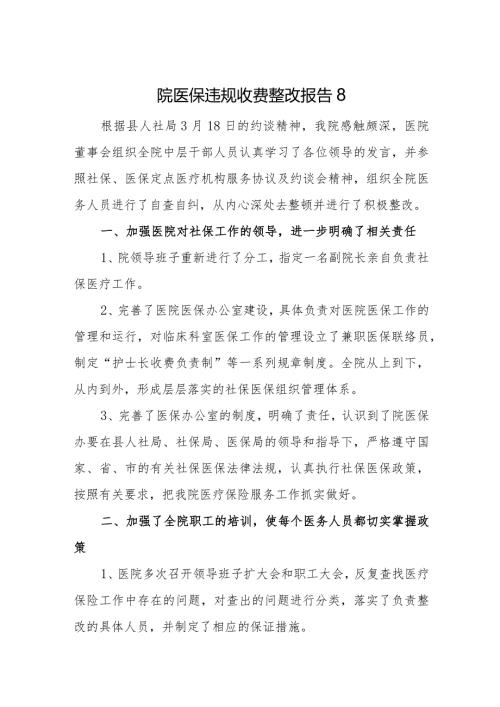 院医保违规收费整改报告 8

根据县人社局 3 月 18 日的约谈精神，我院感触颇深，医院董事会组织全院中层干部人员认真学习了各位领导的发言，并参照社保、医保定点医疗机构服务协议及约谈会精神，组织全院医务人员进行了自查自纠，从内心深处去整顿并进行了积极整改。

一、加强医院对社保工作的领导，进一步明确了相关责任

1、院领导班子重新进行了分工，指定一名副院长亲自负责社保医疗工作。

2、完善了医院医保办公室建设，具体负责对医院医保工作的管理和运行，对临床科室医保工作的管理设立了兼职医保联络员，制定“护士长收费负责制”等一系列规章制度。全院从上到下，从内到外，形成层层落实的社保医保组织管理体系。

3、完善了医保办公室的制度，明确了责任，认识到了院医保办要在县人社局、社保局、医保局的领导和指导下，严格遵守国家、省、市的有关社保医保法律法规，认真执行社保医保政策，按照有关要求，把我院医疗保险服务工作抓实做好。

二、加强了全院职工的培训，使每个医务人员都切实掌握政策

1、医院多次召开领导班子扩大会和职工大会，反复查找医疗保险工作中存在的问题，对查出的问题进行分类，落实了负责整改的具体人员，并制定了相应的保证措施。